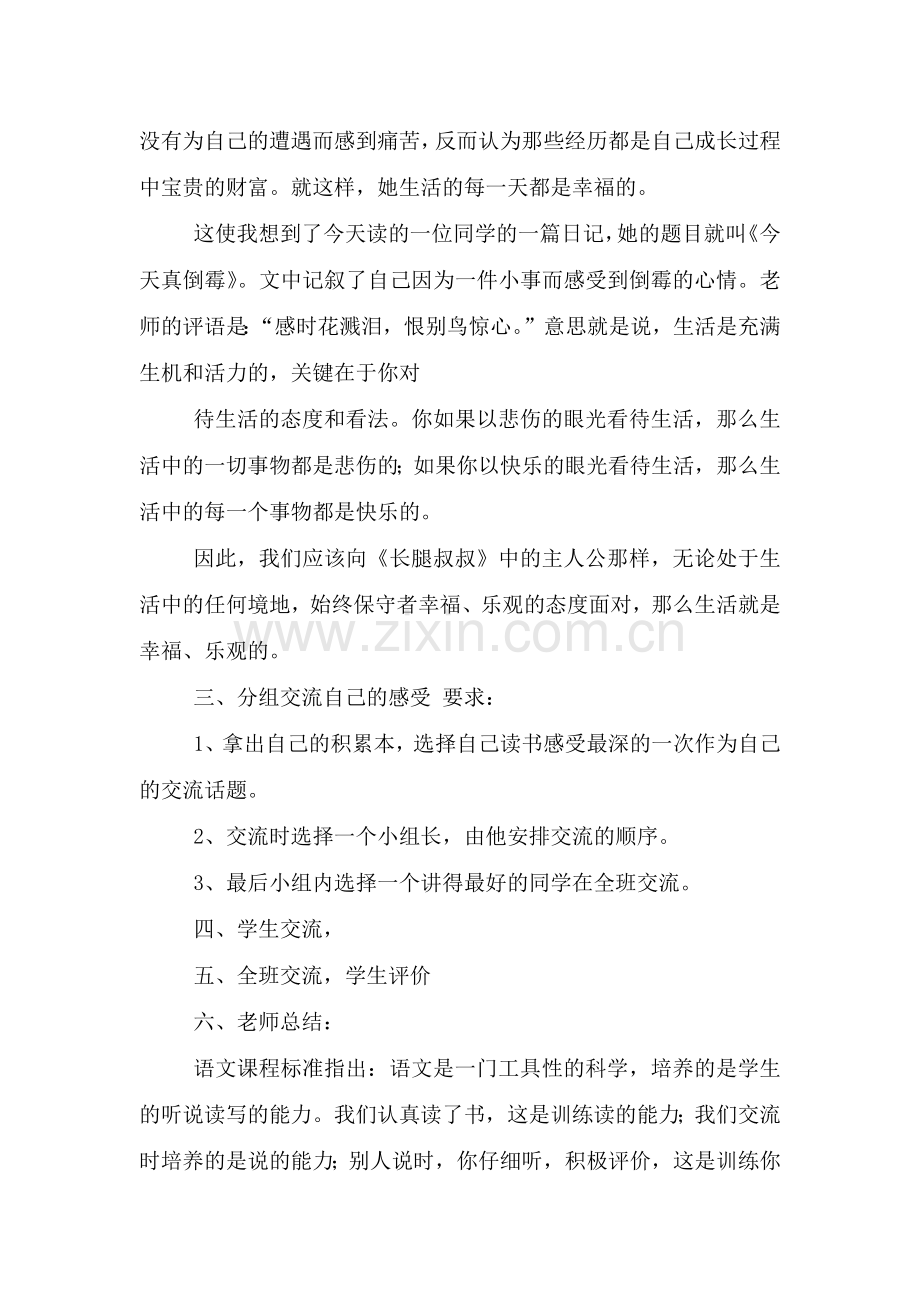 没有为自己的遭遇而感到痛苦，反而认为那些经历都是自己成长过程中宝贵的财富。就这样，她生活的每一天都是幸福的。

这使我想到了今天读的一位同学的一篇日记，她的题目就叫《今天真倒霉》。文中记叙了自己因为一件小事而感受到倒霉的心情。老师的评语是“感时花溅泪，恨别鸟惊心。”意思就是说，生活是充满生机和活力的，关键在于你对

待生活的态度和看法。你如果以悲伤的眼光看待生活，那么生活中的一切事物都是悲伤的；如果你以快乐的眼光看待生活，那么生活中的每一个事物都是快乐的。

因此，我们应该向《长腿叔叔》中的主人公那样，无论处于生活中的任何境地，始终保守者幸福、乐观的态度面对，那么生活就是幸福、乐观的。

三、分组交流自己的感受 要求：

1、拿出自己的积累本，选择自己读书感受最深的一次作为自己的交流话题。

2、交流时选择一个小组长，由他安排交流的顺序。

3、最后小组内选择一个讲得最好的同学在全班交流。

四、学生交流，

五、全班交流，学生评价

六、老师总结：

语文课程标准指出：语文是一门工具性的科学，培养的是学生的听说读写的能力。我们认真读了书，这是训练读的能力；我们交流时培养的是说的能力；别人说时，你仔细听，积极评价，这是训练你

www.zixin.com.cn